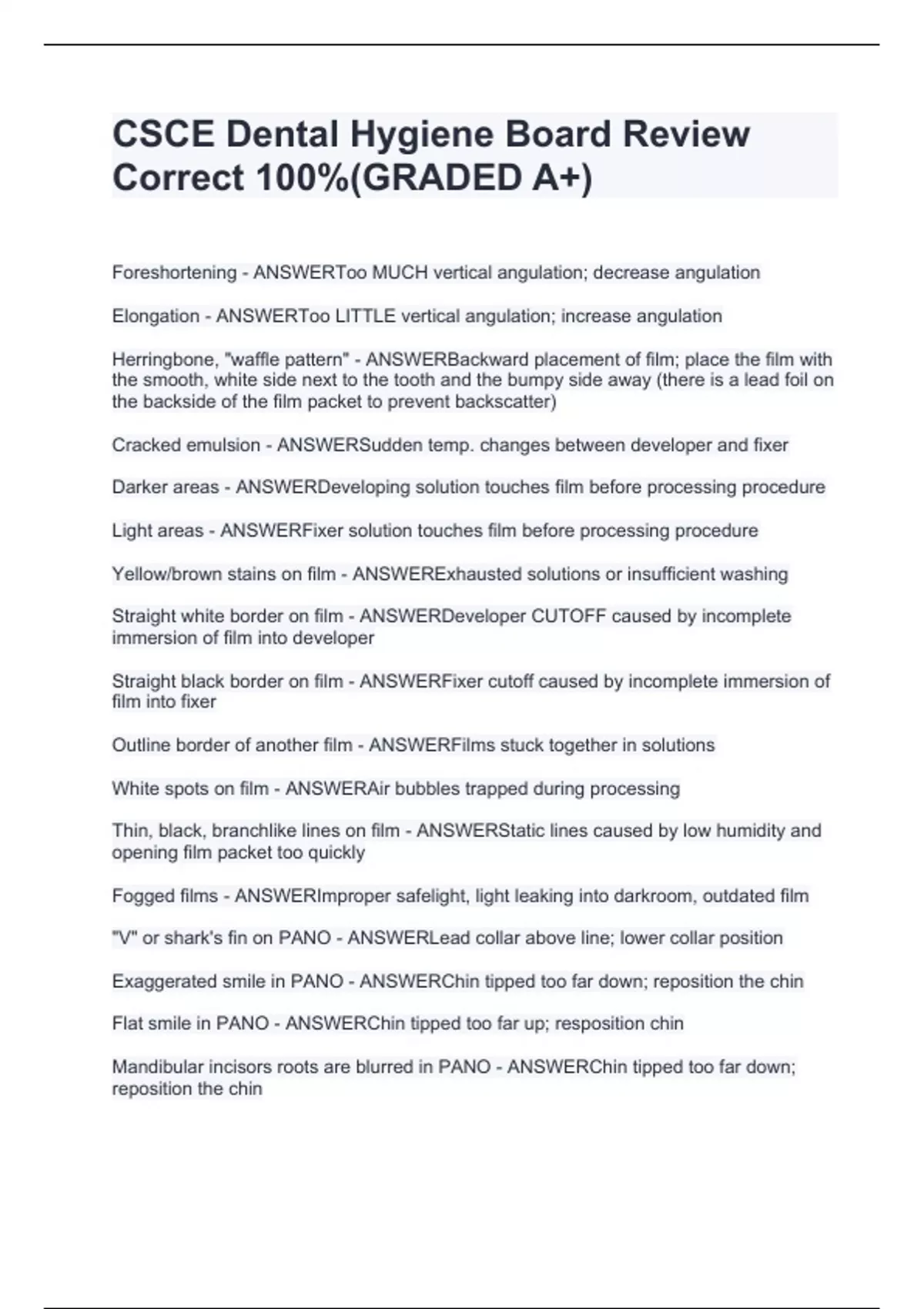 CSCE Dental Hygiene Board Review Correct 100%(GRADED A+)

Foreshortening - ANSWERToo MUCH vertical angulation; decrease angulation

Elongation - ANSWERToo LITTLE vertical angulation; increase angulation

Herringbone, "waffle pattern" - ANSWERBackward placement of film; place the film with the smooth, white side next to the tooth and the bumpy side away (there is a lead foil on the backside of the film packet to prevent backscatter)

Cracked emulsion - ANSWERSudden temp. changes between developer and fixer

Darker areas - ANSWERDeveloping solution touches film before processing procedure

Light areas - ANSWERFixer solution touches film before processing procedure

Yellow/brown stains on film - ANSWERExhausted solutions or insufficient washing

Straight white border on film - ANSWERDeveloper CUTOFF caused by incomplete immersion of film into developer

Straight black border on film - ANSWERFixer cutoff caused by incomplete immersion of film into fixer

Outline border of another film - ANSWERFilms stuck together in solutions

White spots on film - ANSWERAir bubbles trapped during processing

Thin, black, branchlike lines on film - ANSWERStatic lines caused by low humidity and opening film packet too quickly

Fogged films - ANSWERImproper safelight, light leaking into darkroom, outdated film

"V" or shark's fin on PANO - ANSWERLead collar above line; lower collar position

Exaggerated smile in PANO - ANSWERChin tipped too far down; reposition the chin

Flat smile in PANO - ANSWERChin tipped too far up; resposition chin

Mandibular incisors roots are blurred in PANO - ANSWERChin tipped too far down; reposition the chin